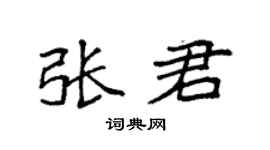 张君

词典网